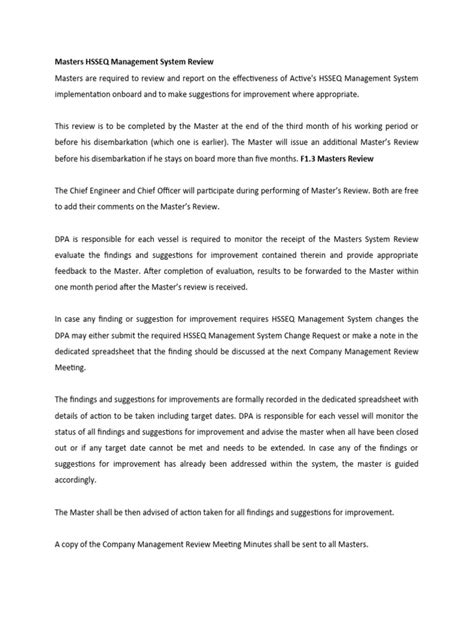 Masters HSSEQ Management System Review

Masters are required to review and report on the effectiveness of Active's HSSEQ Management System implementation onboard and to make suggestions for improvement where appropriate.

This review is to be completed by the Master at the end of the third month of his working period or before his disembarkation (which one is earlier). The Master will issue an additional Master's Review before his disembarkation if he stays on board more than five months. F1.3 Masters Review

The Chief Engineer and Chief Officer will participate during performing of Master's Review. Both are free to add their comments on the Master's Review.

DPA is responsible for each vessel is required to monitor the receipt of the Masters System Review evaluate the findings and suggestions for improvement contained therein and provide appropriate feedback to the Master. After completion of evaluation, results to be forwarded to the Master within one month period after the Master's review is received.

In case any finding or suggestion for improvement requires HSSEQ Management System changes the DPA may either submit the required HSSEQ Management System Change Request or make a note in the dedicated spreadsheet that the finding should be discussed at the next Company Management Review Meeting.

The findings and suggestions for improvements are formally recorded in the dedicated spreadsheet with details of action to be taken including target dates. DPA is responsible for each vessel will monitor the status of all findings and suggestions for improvement and advise the master when all have been closed out or if any target date cannot be met and needs to be extended. In case any of the findings or suggestions for improvement has already been addressed within the system, the master is guided accordingly.

The Master shall be then advised of action taken for all findings and suggestions for improvement.

A copy of the Company Management Review Meeting Minutes shall be sent to all Masters.